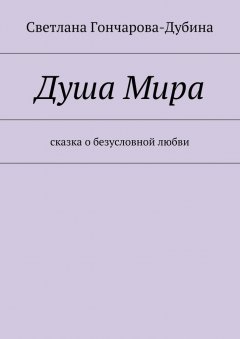 Светлана Гончарова-Дубина

Душа Мира

сказка о безусловной любви